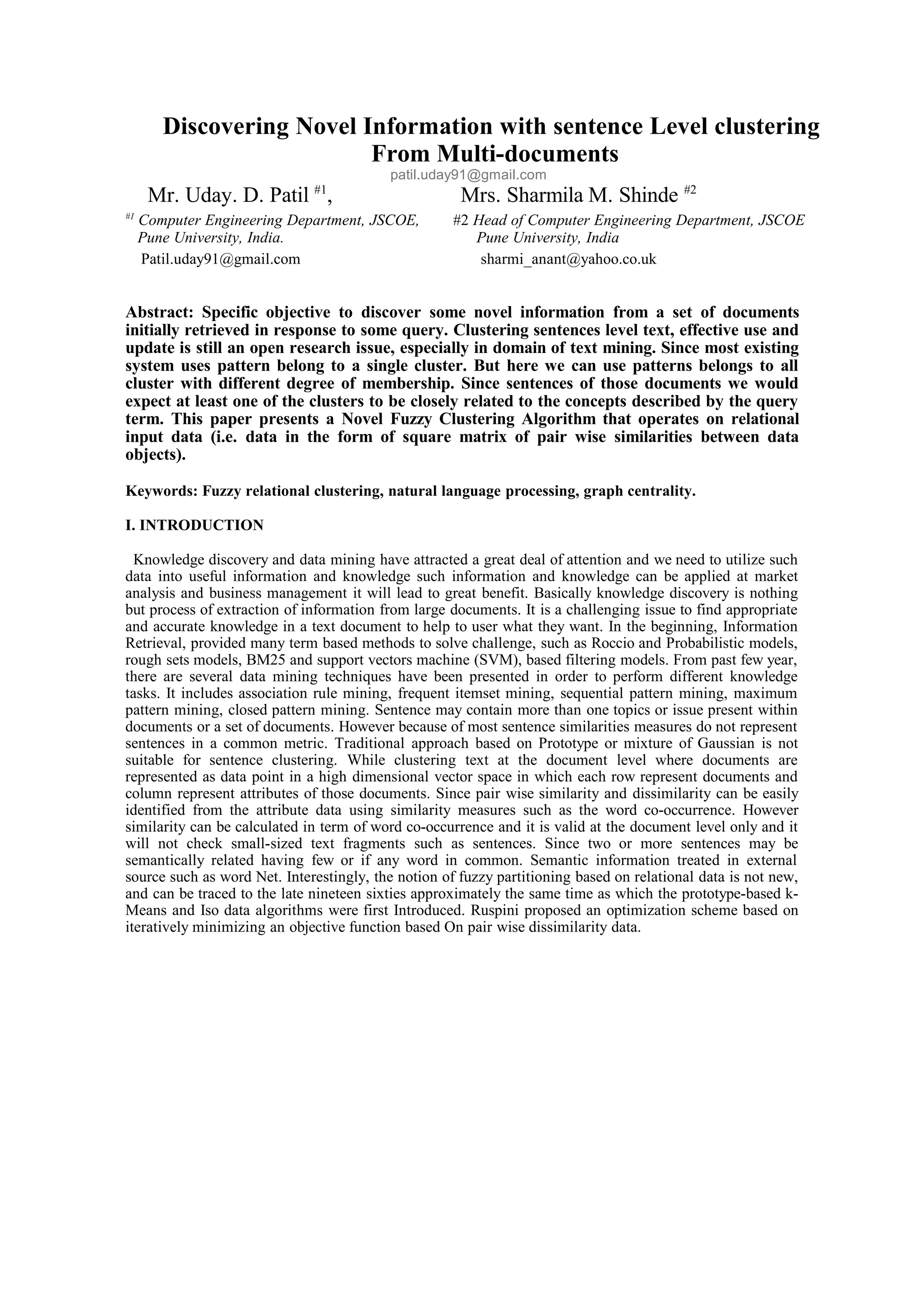 Discovering Novel Information with sentence Level clustering From Multi-documents

patil.uday91@gmail.com

Mr. Uday. D. Patil $^{\#1}$,

$^{\#1}$ Computer Engineering Department, JSCOE, Pune University, India.

Patil.uday91@gmail.com

Mrs. Sharmila M. Shinde $^{\#2}$

#2 Head of Computer Engineering Department, JSCOE Pune University, India

sharmi_anant@yahoo.co.uk

Abstract: Specific objective to discover some novel information from a set of documents initially retrieved in response to some query. Clustering sentences level text, effective use and update is still an open research issue, especially in domain of text mining. Since most existing system uses pattern belong to a single cluster. But here we can use patterns belongs to all cluster with different degree of membership. Since sentences of those documents we would expect at least one of the clusters to be closely related to the concepts described by the query term. This paper presents a Novel Fuzzy Clustering Algorithm that operates on relational input data (i.e. data in the form of square matrix of pair wise similarities between data objects).

Keywords: Fuzzy relational clustering, natural language processing, graph centrality.

I. INTRODUCTION

Knowledge discovery and data mining have attracted a great deal of attention and we need to utilize such data into useful information and knowledge such information and knowledge can be applied at market analysis and business management it will lead to great benefit. Basically knowledge discovery is nothing but process of extraction of information from large documents. It is a challenging issue to find appropriate and accurate knowledge in a text document to help to user what they want. In the beginning, Information Retrieval, provided many term based methods to solve challenge, such as Roccio and Probabilistic models, rough sets models, BM25 and support vectors machine (SVM), based filtering models. From past few year, there are several data mining techniques have been presented in order to perform different knowledge tasks. It includes association rule mining, frequent itemset mining, sequential pattern mining, maximum pattern mining, closed pattern mining. Sentence may contain more than one topics or issue present within documents or a set of documents. However because of most sentence similarities measures do not represent sentences in a common metric. Traditional approach based on Prototype or mixture of Gaussian is not suitable for sentence clustering. While clustering text at the document level where documents are represented as data point in a high dimensional vector space in which each row represent documents and column represent attributes of those documents. Since pair wise similarity and dissimilarity can be easily identified from the attribute data using similarity measures such as the word co-occurrence. However similarity can be calculated in term of word co-occurrence and it is valid at the document level only and it will not check small-sized text fragments such as sentences. Since two or more sentences may be semantically related having few or if any word in common. Semantic information treated in external source such as word Net. Interestingly, the notion of fuzzy partitioning based on relational data is not new, and can be traced to the late nineteen sixties approximately the same time as which the prototype-based k-Means and Iso data algorithms were first Introduced. Ruspini proposed an optimization scheme based on iteratively minimizing an objective function based On pair wise dissimilarity data.